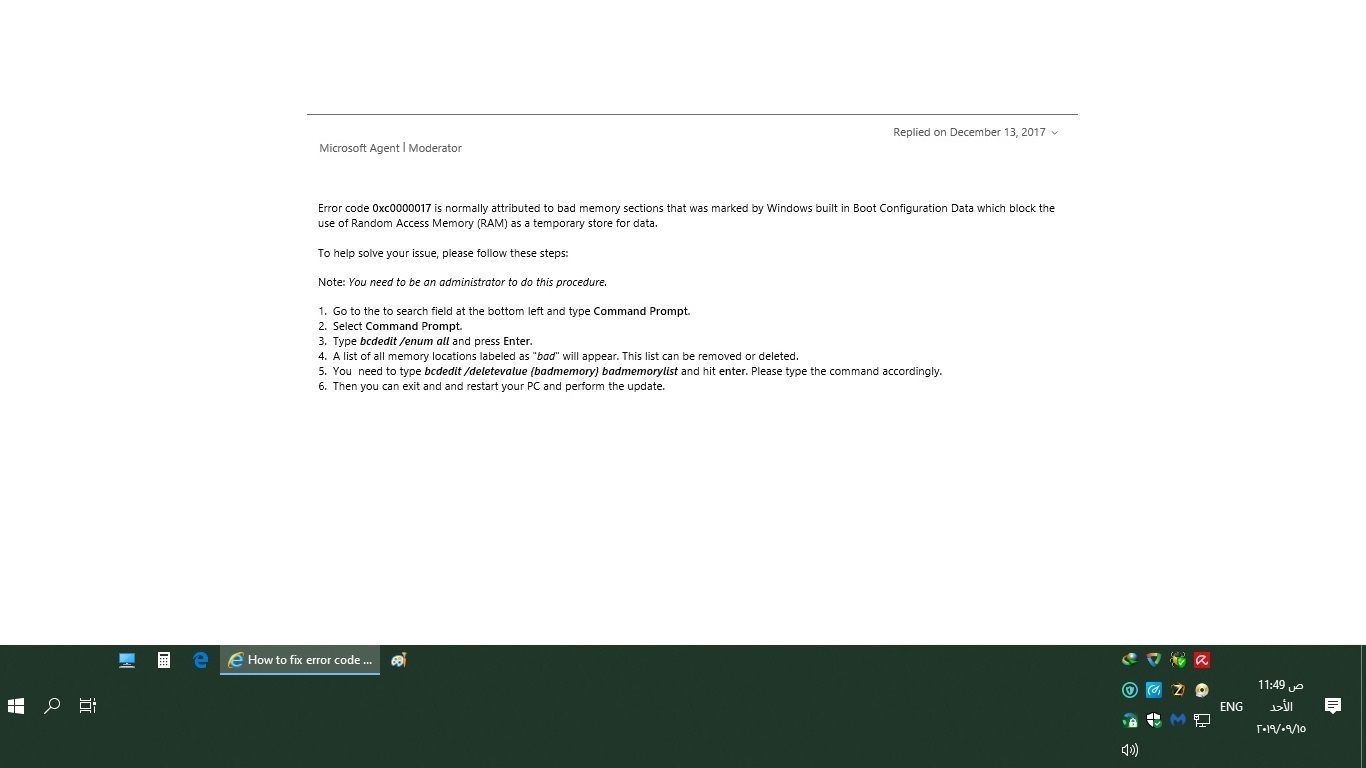 Replied on December 13, 2017

Microsoft Agent | Moderator

Error code 0xc0000017 is normally attributed to bad memory sections that was marked by Windows built in Boot Configuration Data which block the use of Random Access Memory (RAM) as a temporary store for data.

To help solve your issue, please follow these steps:

Note: You need to be an administrator to do this procedure.

1. Go to the to search field at the bottom left and type Command Prompt.
2. Select Command Prompt.
3. Type bcdedit /enum all and press Enter.
4. A list of all memory locations labeled as "bad" will appear. This list can be removed or deleted.
5. You need to type bcdedit /deletevalue {badmemory} badmemorylist and hit enter. Please type the command accordingly.
6. Then you can exit and and restart your PC and perform the update.

How to fix error code ...

ENG

11:49 ص
الأحد
٢٠١٩/٠٩/١٥